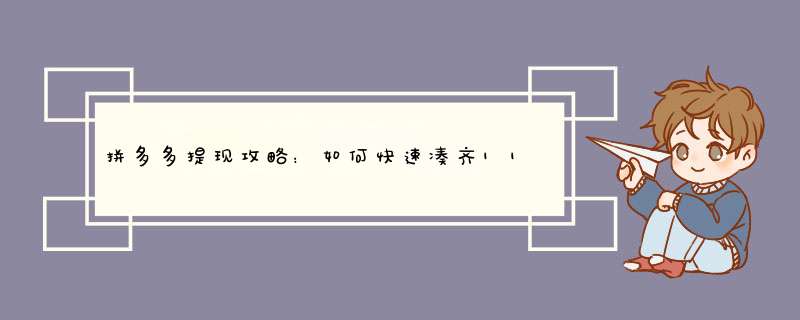 拼多多提现攻略：如何快速凑齐11